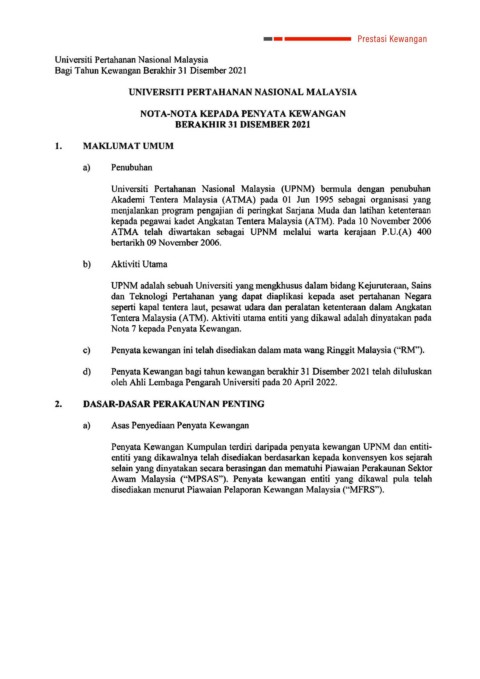 Prestasi Kewangan

Universiti Pertahanan Nasional Malaysia
Bagi Tahun Kewangan Berakhir 31 Disember 2021

UNIVERSITI PERTAHANAN NASIONAL MALAYSIA

NOTA-NOTA KEPADA PENYATA KEWANGAN
BERAKHIR 31 DISEMBER 2021

1. MAKLUMAT UMUM

a) Penubuhan

Universiti Pertahanan Nasional Malaysia (UPNM) bermula dengan penubuhan Akademi Tentera Malaysia (ATMA) pada 01 Jun 1995 sebagai organisasi yang menjalankan program pengajian di peringkat Sarjana Muda dan latihan ketenteraan kepada pegawai kadet Angkatan Tentera Malaysia (ATM). Pada 10 November 2006 ATMA telah diwartakan sebagai UPNM melalui warta kerajaan P.U.(A) 400 bertarikh 09 November 2006.

b) Aktiviti Utama

UPNM adalah sebuah Universiti yang mengkhusus dalam bidang Kejuruteraan, Sains dan Teknologi Pertahanan yang dapat diaplikasi kepada aset pertahanan Negara seperti kapal tentera laut, pesawat udara dan peralatan ketenteraan dalam Angkatan Tentera Malaysia (ATM). Aktiviti utama entiti yang dikawal adalah dinyatakan pada Nota 7 kepada Penyata Kewangan.

c) Penyata kewangan ini telah disediakan dalam mata wang Ringgit Malaysia ("RM").

d) Penyata Kewangan bagi tahun kewangan berakhir 31 Disember 2021 telah diluluskan oleh Ahli Lembaga Pengarah Universiti pada 20 April 2022.

2. DASAR-DASAR PERAKAUNAN PENTING

a) Asas Penyediaan Penyata Kewangan

Penyata Kewangan Kumpulan terdiri daripada penyata kewangan UPNM dan entiti-entiti yang dikawalnya telah disediakan berdasarkan kepada konvensyen kos sejarah selain yang dinyatakan secara berasingan dan mematuhi Piawaian Perakaunan Sektor Awam Malaysia ("MPSAS"). Penyata kewangan entiti yang dikawal pula telah disediakan menurut Piawaian Pelaporan Kewangan Malaysia ("MFRS").